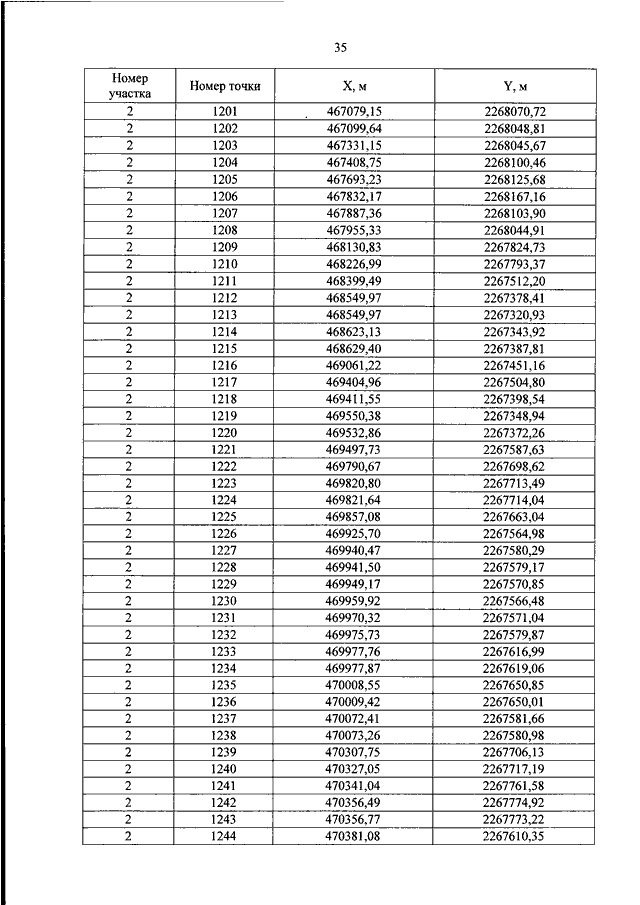 35

| Номер участка | Номер точки | X, м | Y, м |
|---|---|---|---|
| 2 | 1201 | 467079,15 | 2268070,72 |
| 2 | 1202 | 467099,64 | 2268048,81 |
| 2 | 1203 | 467331,15 | 2268045,67 |
| 2 | 1204 | 467408,75 | 2268100,46 |
| 2 | 1205 | 467693,23 | 2268125,68 |
| 2 | 1206 | 467832,17 | 2268167,16 |
| 2 | 1207 | 467887,36 | 2268103,90 |
| 2 | 1208 | 467955,33 | 2268044,91 |
| 2 | 1209 | 468130,83 | 2267824,73 |
| 2 | 1210 | 468226,99 | 2267793,37 |
| 2 | 1211 | 468399,49 | 2267512,20 |
| 2 | 1212 | 468549,97 | 2267378,41 |
| 2 | 1213 | 468549,97 | 2267320,93 |
| 2 | 1214 | 468623,13 | 2267343,92 |
| 2 | 1215 | 468629,40 | 2267387,81 |
| 2 | 1216 | 469061,22 | 2267451,16 |
| 2 | 1217 | 469404,96 | 2267504,80 |
| 2 | 1218 | 469411,55 | 2267398,54 |
| 2 | 1219 | 469550,38 | 2267348,94 |
| 2 | 1220 | 469532,86 | 2267372,26 |
| 2 | 1221 | 469497,73 | 2267587,63 |
| 2 | 1222 | 469790,67 | 2267698,62 |
| 2 | 1223 | 469820,80 | 2267713,49 |
| 2 | 1224 | 469821,64 | 2267714,04 |
| 2 | 1225 | 469857,08 | 2267663,04 |
| 2 | 1226 | 469925,70 | 2267564,98 |
| 2 | 1227 | 469940,47 | 2267580,29 |
| 2 | 1228 | 469941,50 | 2267579,17 |
| 2 | 1229 | 469949,17 | 2267570,85 |
| 2 | 1230 | 469959,92 | 2267566,48 |
| 2 | 1231 | 469970,32 | 2267571,04 |
| 2 | 1232 | 469975,73 | 2267579,87 |
| 2 | 1233 | 469977,76 | 2267616,99 |
| 2 | 1234 | 469977,87 | 2267619,06 |
| 2 | 1235 | 470008,55 | 2267650,85 |
| 2 | 1236 | 470009,42 | 2267650,01 |
| 2 | 1237 | 470072,41 | 2267581,66 |
| 2 | 1238 | 470073,26 | 2267580,98 |
| 2 | 1239 | 470307,75 | 2267706,13 |
| 2 | 1240 | 470327,05 | 2267717,19 |
| 2 | 1241 | 470341,04 | 2267761,58 |
| 2 | 1242 | 470356,49 | 2267774,92 |
| 2 | 1243 | 470356,77 | 2267773,22 |
| 2 | 1244 | 470381,08 | 2267610,35 |